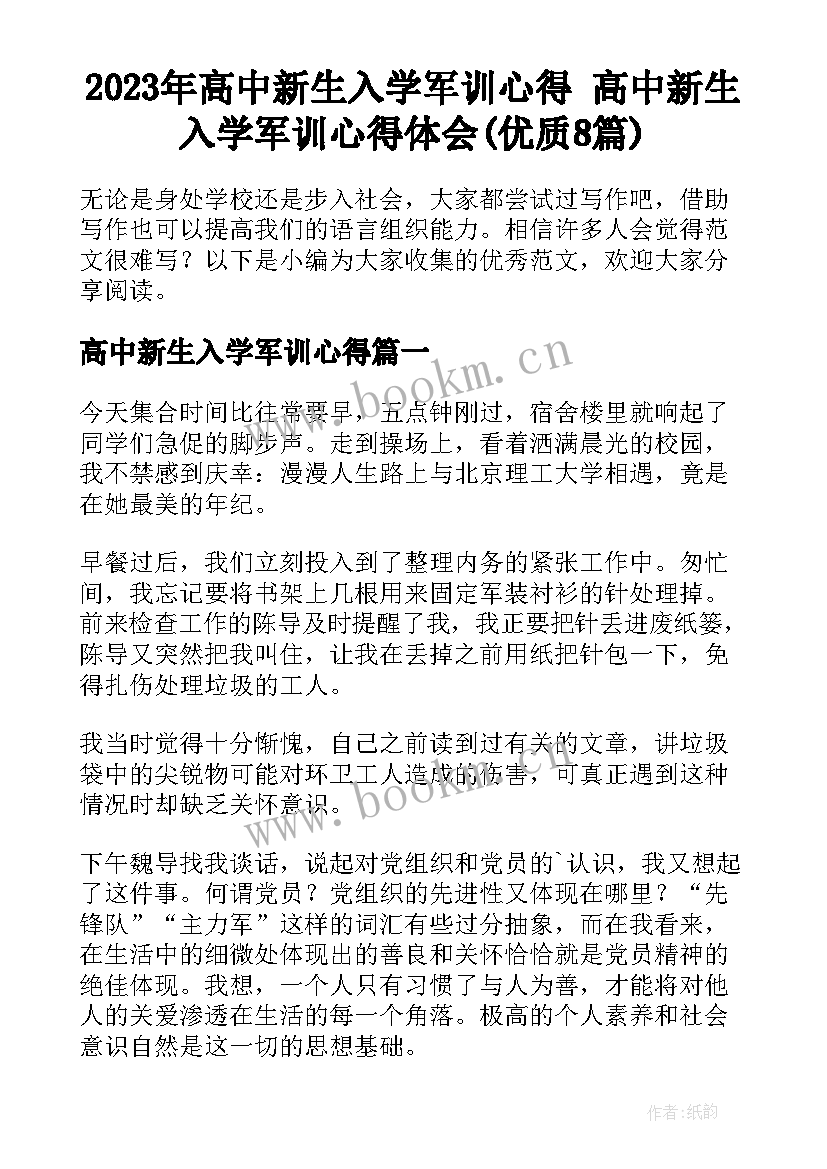 2023年高中新生入学军训心得 高中新生入学军训心得体会(优质8篇)

无论是身处学校还是步入社会，大家都尝试过写作吧，借助写作也可以提高我们的语言组织能力。相信许多人会觉得范文很难写？以下是小编为大家收集的优秀范文，欢迎大家分享阅读。

高中新生入学军训心得篇一

今天集合时间比往常要早，五点钟刚过，宿舍楼里就响起了同学们急促的脚步声。走到操场上，看着洒满晨光的校园，我不禁感到庆幸：漫漫人生路上与北京理工大学相遇，竟是在她最美的年纪。

早餐过后，我们立刻投入到了整理内务的紧张工作中。匆忙间，我忘记要将书架上几根用来固定军装衬衫的针处理掉。前来检查工作的陈导及时提醒了我，我正要把针丢进废纸篓，陈导又突然把我叫住，让我在丢掉之前用纸把针包一下，免得扎伤处理垃圾的工人。

我当时觉得十分惭愧，自己之前读到过有关的文章，讲垃圾袋中的尖锐物可能对环卫工人造成的伤害，可真正遇到这种情况时却缺乏关怀意识。

下午魏导找我谈话，说起对党组织和党员的`认识，我又想起了这件事。何谓党员？党组织的先进性又体现在哪里？“先锋队”“主力军”这样的词汇有些过分抽象，而在我看来，在生活中的细微处体现出的善良和关怀恰恰就是党员精神的绝佳体现。我想，一个人只有习惯了与人为善，才能将对他人的关爱渗透在生活的每一个角落。极高的个人素养和社会意识自然是这一切的思想基础。

www.bookm.cn

www.bookm.cn

作者:纸韵